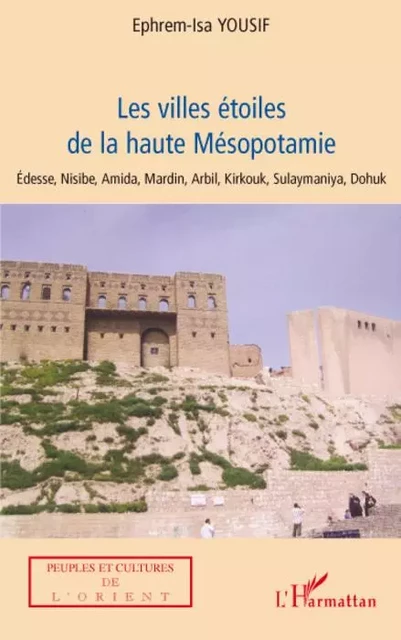 Ephrem-Isa YOUSIF

Les villes étoiles de la haute Mésopotamie

Édesse, Nisibe, Amida, Mardin, Arbil, Kirkouk, Sulaymaniya, Dohuk

PEUPLES ET CULTURES DE L'ORIENT

L'Harmattan